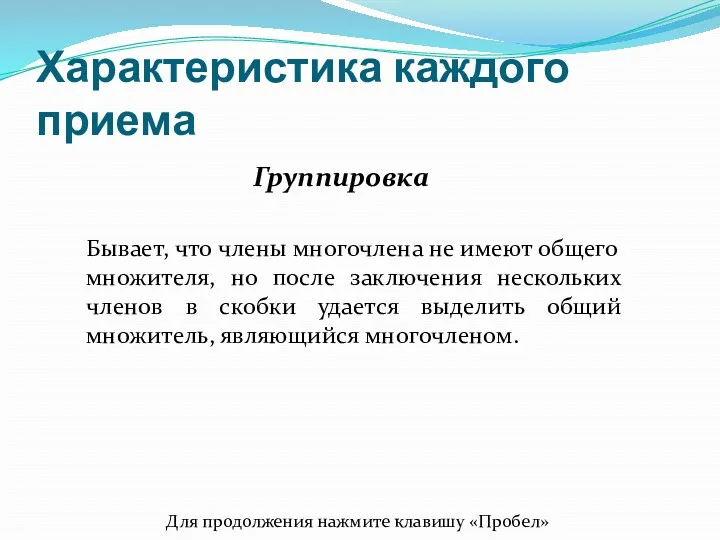 Характеристика каждого приема

Группировка

Бывает, что члены многочлена не имеют общего множителя, но после заключения нескольких членов в скобки удается выделить общий множитель, являющийся многочленом.

Для продолжения нажмите клавишу «Пробел»